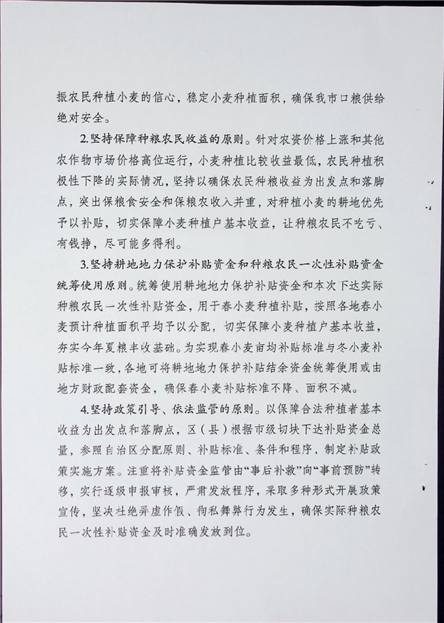 振农民种植小麦的信心，稳定小麦种植面积，确保我市口粮供给绝对安全。

2.坚持保障种粮农民收益的原则。针对农资价格上涨和其他农作物市场价格高位运行，小麦种植比较收益最低，农民种植积极性下降的实际情况，坚持以确保农民种粮收益为出发点和落脚点，突出保粮食安全和保粮农收入并重，对种植小麦的耕地优先予以补贴，切实保障小麦种植户基本收益，让种粮农民不吃亏、有钱挣，尽可能多得利。

3.坚持耕地地力保护补贴资金和种粮农民一次性补贴资金统筹使用原则。统筹使用耕地地力保护补贴资金和本次下达实际种粮农民一次性补贴资金，用于春小麦种植补贴，按照各地春小麦预计种植面积平均予以分配，切实保障小麦种植户基本收益，夯实今年夏粮丰收基础。为实现春小麦亩均补贴标准与冬小麦补贴标准一致，各地可将耕地地力保护补贴结余资金统筹使用或由地方财政配套资金，确保春小麦补贴标准不降、面积不减。

4.坚持政策引导、依法监管的原则。以保障合法种植者基本收益为出发点和落脚点，区（县）根据市级切块下达补贴资金总量，参照自治区分配原则、补贴标准、条件和程序，制定补贴政策实施方案。注重将补贴资金监管由“事后补救”向“事前预防”转移，实行逐级申报审核，严肃发放程序，采取多种形式开展政策宣传，坚决杜绝弄虚作假、徇私舞弊行为发生，确保实际种粮农民一次性补贴资金及时准确发放到位。